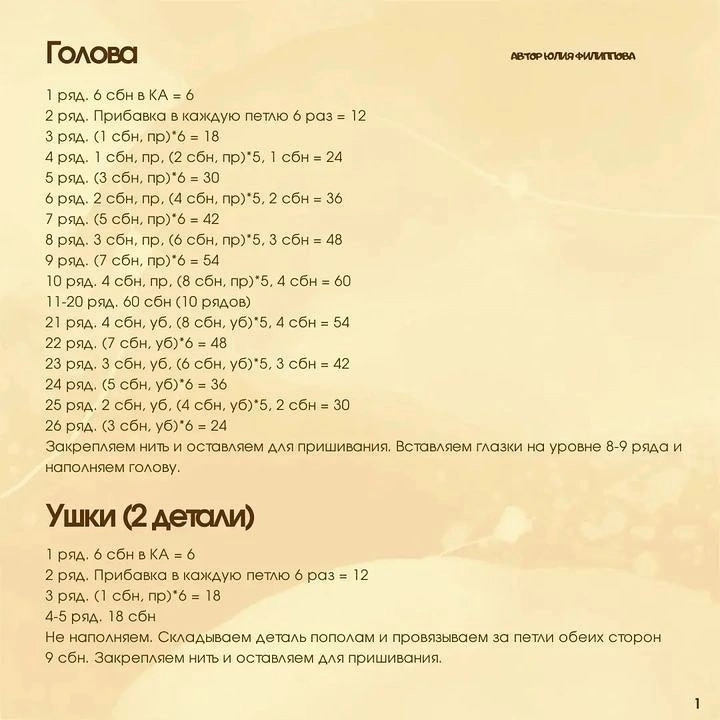 Голова

АВТОР ЮЛИЯ ФИЛИППОВА

1 ряд. 6 сбн в КА = 6
2 ряд. Прибавка в каждую петлю 6 раз = 12
3 ряд. (1 сбн, пр)*6 = 18
4 ряд. 1 сбн, пр, (2 сбн, пр)*5, 1 сбн = 24
5 ряд. (3 сбн, пр)*6 = 30
6 ряд. 2 сбн, пр, (4 сбн, пр)*5, 2 сбн = 36
7 ряд. (5 сбн, пр)*6 = 42
8 ряд. 3 сбн, пр, (6 сбн, пр)*5, 3 сбн = 48
9 ряд. (7 сбн, пр)*6 = 54
10 ряд. 4 сбн, пр, (8 сбн, пр)*5, 4 сбн = 60
11-20 ряд. 60 сбн (10 рядов)
21 ряд. 4 сбн, уб, (8 сбн, уб)*5, 4 сбн = 54
22 ряд. (7 сбн, уб)*6 = 48
23 ряд. 3 сбн, уб, (6 сбн, уб)*5, 3 сбн = 42
24 ряд. (5 сбн, уб)*6 = 36
25 ряд. 2 сбн, уб, (4 сбн, уб)*5, 2 сбн = 30
26 ряд. (3 сбн, уб)*6 = 24
Закрепляем нить и оставляем для пришивания. Вставляем глазки на уровне 8-9 ряда и наполняем голову.

Ушки (2 детали)

1 ряд. 6 сбн в КА = 6
2 ряд. Прибавка в каждую петлю 6 раз = 12
3 ряд. (1 сбн, пр)*6 = 18
4-5 ряд. 18 сбн
Не наполняем. Складываем деталь пополам и провязываем за петли обеих сторон 9 сбн. Закрепляем нить и оставляем для пришивания.

1